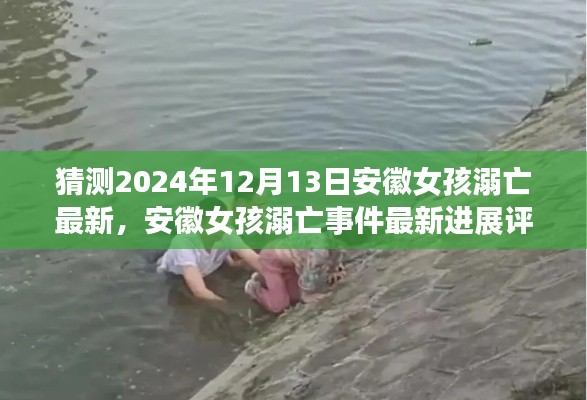 猜测2024年12月13日安徽女孩溺亡最新，安徽女孩溺亡事件最新进展评